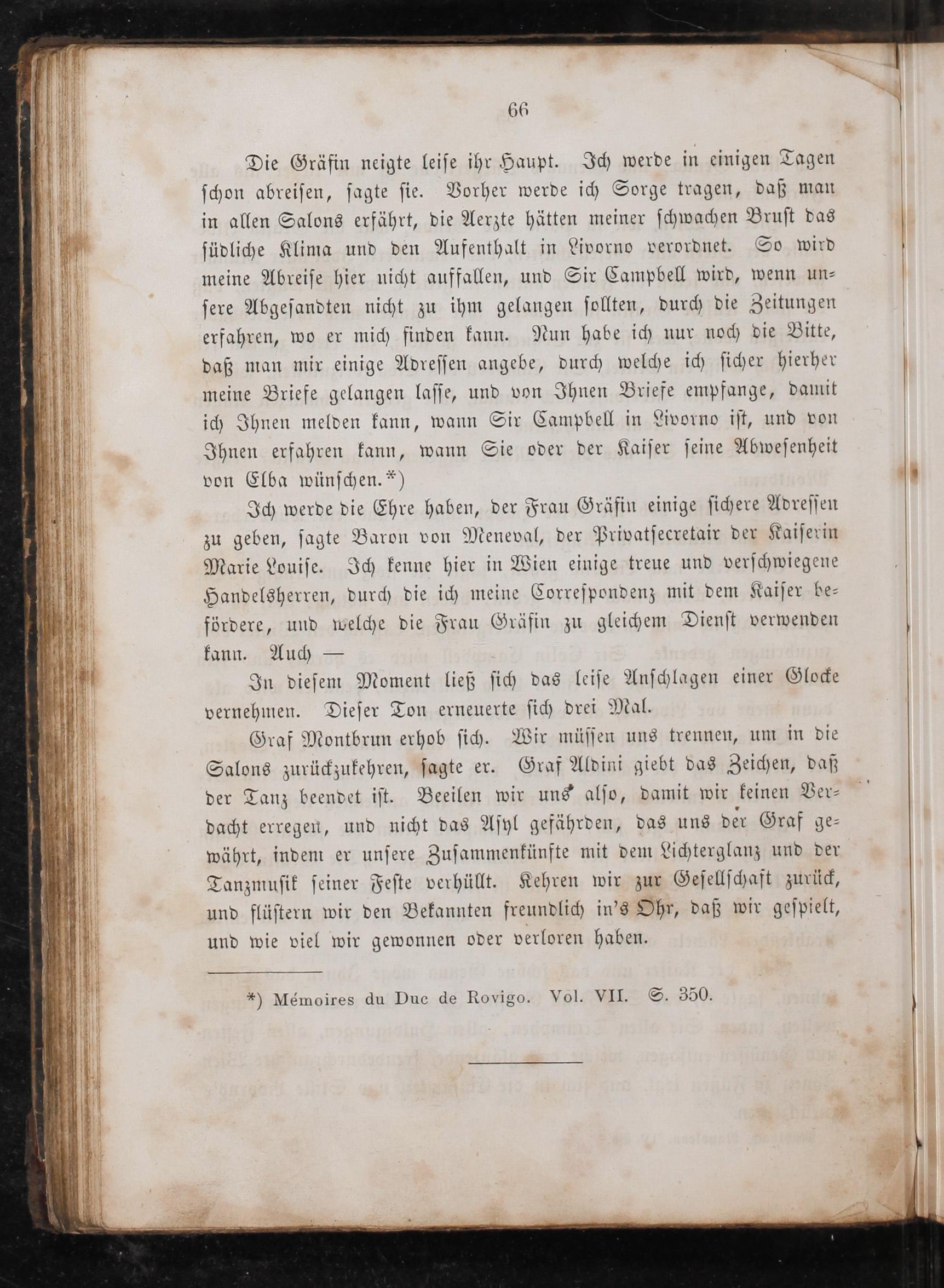 66

Die Gräfin neigte leise ihr Haupt. Ich werde in einigen Tagen schon abreisen, sagte sie. Vorher werde ich Sorge tragen, daß man in allen Salons erfährt, die Aerzte hätten meiner schwachen Brust das südliche Klima und den Aufenthalt in Livorno verordnet. So wird meine Abreise hier nicht auffallen, und Sir Campbell wird, wenn unsere Abgesandten nicht zu ihm gelangen sollten, durch die Zeitungen erfahren, wo er mich finden kann. Nun habe ich nur noch die Bitte, daß man mir einige Adressen angebe, durch welche ich sicher hierher meine Briefe gelangen lasse, und von Ihnen Briefe empfange, damit ich Ihnen melden kann, wann Sir Campbell in Livorno ist, und von Ihnen erfahren kann, wann Sie oder der Kaiser seine Abwesenheit von Elba wünschen.*)

Ich werde die Ehre haben, der Frau Gräfin einige sichere Adressen zu geben, sagte Baron von Meneval, der Privatsecretair der Kaiserin Marie Louise. Ich kenne hier in Wien einige treue und verschwiegene Handelsherren, durch die ich meine Correspondenz mit dem Kaiser befördere, und welche die Frau Gräfin zu gleichem Dienst verwenden kann. Auch —

In diesem Moment ließ sich das leise Anschlagen einer Glocke vernehmen. Dieser Ton erneuerte sich drei Mal.

Graf Montbrun erhob sich. Wir müssen uns trennen, um in die Salons zurückzukehren, sagte er. Graf Aldini giebt das Zeichen, daß der Tanz beendet ist. Beeilen wir uns also, damit wir keinen Verdacht erregen, und nicht das Asyl gefährden, das uns der Graf gewährt, indem er unsere Zusammenkünfte mit dem Lichterglanz und der Tanzmusik seiner Feste verhüllt. Kehren wir zur Gesellschaft zurück, und flüstern wir den Bekannten freundlich in's Ohr, daß wir gespielt, und wie viel wir gewonnen oder verloren haben.

*) Mémoires du Duc de Rovigo. Vol. VII. S. 350.